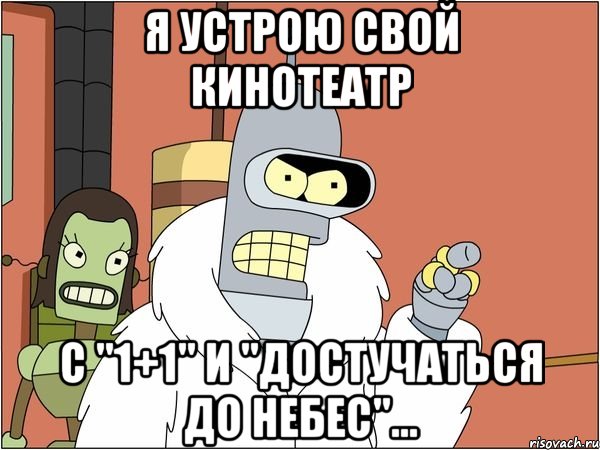 Я УСТРОЮ СВОЙ КИНОТЕАТР

С "1+1" И "ДОСТУЧАТЬСЯ ДО НЕБЕС"...

risovach.ru